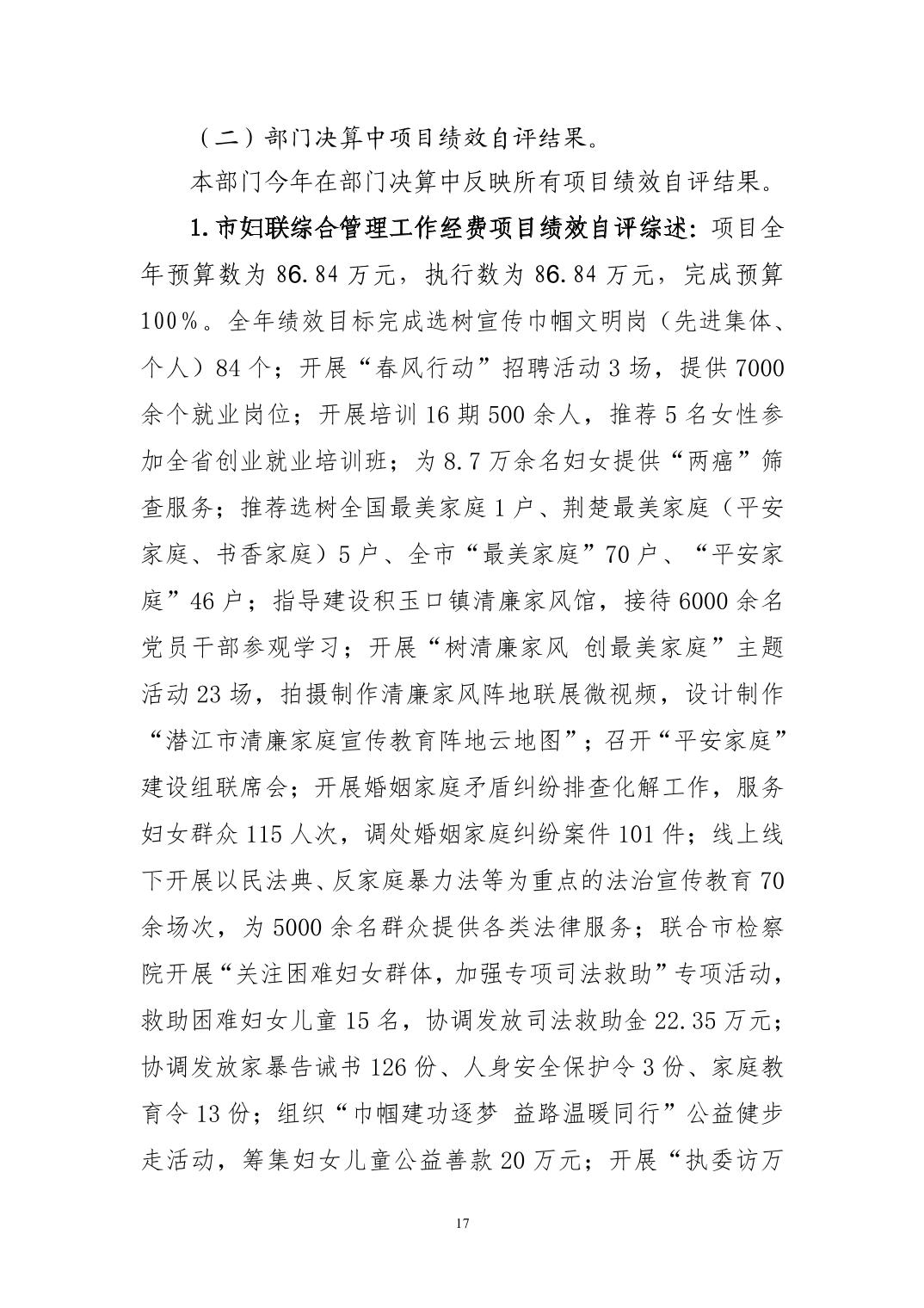 （二）部门决算中项目绩效自评结果。

本部门今年在部门决算中反映所有项目绩效自评结果。

1.市妇联综合管理工作经费项目绩效自评综述：项目全年预算数为 86.84 万元，执行数为 86.84 万元，完成预算 100%。全年绩效目标完成选树宣传巾帼文明岗（先进集体、个人）84 个；开展“春风行动”招聘活动 3 场，提供 7000 余个就业岗位；开展培训 16 期 500 余人，推荐 5 名女性参加全省创业就业培训班；为 8.7 万余名妇女提供“两癌”筛查服务；推荐选树全国最美家庭 1 户、荆楚最美家庭（平安家庭、书香家庭）5 户、全市“最美家庭”70 户、“平安家庭”46 户；指导建设积玉口镇清廉家风馆，接待 6000 余名党员干部参观学习；开展“树清廉家风 创最美家庭”主题活动 23 场，拍摄制作清廉家风阵地联展微视频，设计制作“潜江市清廉家庭宣传教育阵地云地图”；召开“平安家庭”建设组联席会；开展婚姻家庭矛盾纠纷排查化解工作，服务妇女群众 115 人次，调处婚姻家庭纠纷案件 101 件；线上线下开展以民法典、反家庭暴力法等为重点的法治宣传教育 70 余场次，为 5000 余名群众提供各类法律服务；联合市检察院开展“关注困难妇女群体，加强专项司法救助”专项活动，救助困难妇女儿童 15 名，协调发放司法救助金 22.35 万元；协调发放家暴告诫书 126 份、人身安全保护令 3 份、家庭教育令 13 份；组织“巾帼建功逐梦 益路温暖同行”公益健步走活动，筹集妇女儿童公益善款 20 万元；开展“执委访万

17